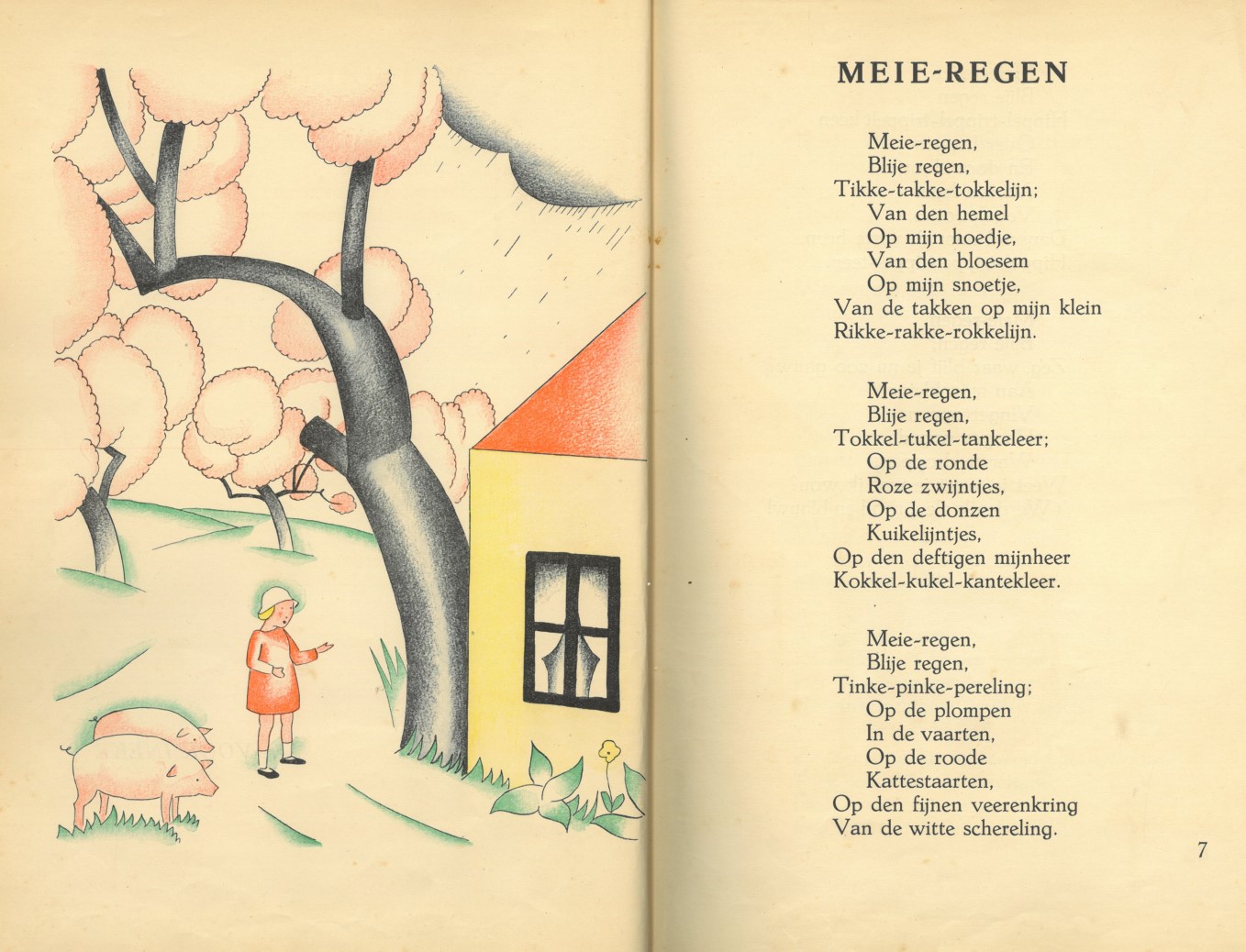 MEIE-REGEN

Meie-regen,
Blije regen,
Tikke-takke-tokkelijn;
Van den hemel
Op mijn hoedje,
Van den bloesem
Op mijn snoetje,
Van de takken op mijn klein
Rikke-rakke-rokkelijn.

Meie-regen,
Blije regen,
Tokkel-tukel-tankeleer;
Op de ronde
Roze zwijntjes,
Op de donzen
Kuikelijntjes,
Op den deftigen mijnheer
Kokkel-kukel-kantekleer.

Meie-regen,
Blije regen,
Tinke-pinke-pereling;
Op de plompen
In de vaarten,
Op de roode
Kattestaarten,
Op den fijnen veerenkring
Van de witte schereling.

7